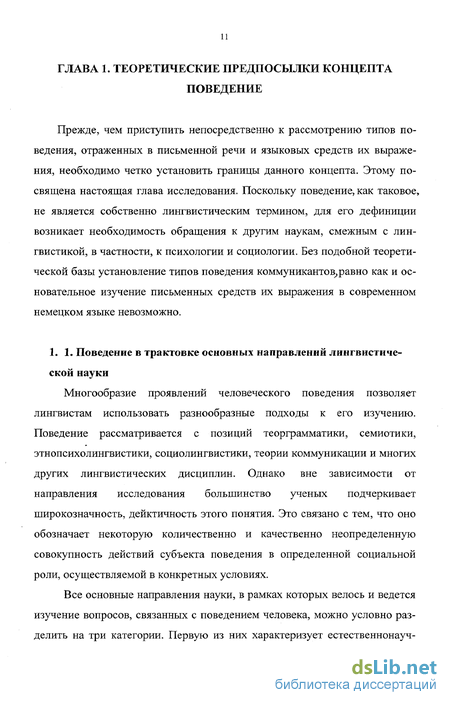 11

ГЛАВА 1. ТЕОРЕТИЧЕСКИЕ ПРЕДПОСЫЛКИ КОНЦЕПТА ПОВЕДЕНИЕ

Прежде, чем приступить непосредственно к рассмотрению типов поведения, отраженных в письменной речи и языковых средств их выражения, необходимо четко установить границы данного концепта. Этому посвящена настоящая глава исследования. Поскольку поведение, как таковое, не является собственно лингвистическим термином, для его дефиниции возникает необходимость обращения к другим наукам, смежным с лингвистикой, в частности, к психологии и социологии. Без подобной теоретической базы установление типов поведения коммуникантов,равно как и основательное изучение письменных средств их выражения в современном немецком языке невозможно.

1. 1. Поведение в трактовке основных направлений лингвистической науки

Многообразие проявлений человеческого поведения позволяет лингвистам использовать разнообразные подходы к его изучению. Поведение рассматривается с позиций теорграмматики, семиотики, этнопсихолингвистики, социолингвистики, теории коммуникации и многих других лингвистических дисциплин. Однако вне зависимости от направления исследования большинство ученых подчеркивает широкозначность, дейктичность этого понятия. Это связано с тем, что оно обозначает некоторую количественно и качественно неопределенную совокупность действий субъекта поведения в определенной социальной роли, осуществляемой в конкретных условиях.

Все основные направления науки, в рамках которых велось и ведется изучение вопросов, связанных с поведением человека, можно условно разделить на три категории. Первую из них характеризует естественнонауч-

dsLib.net
библиотека диссертаций